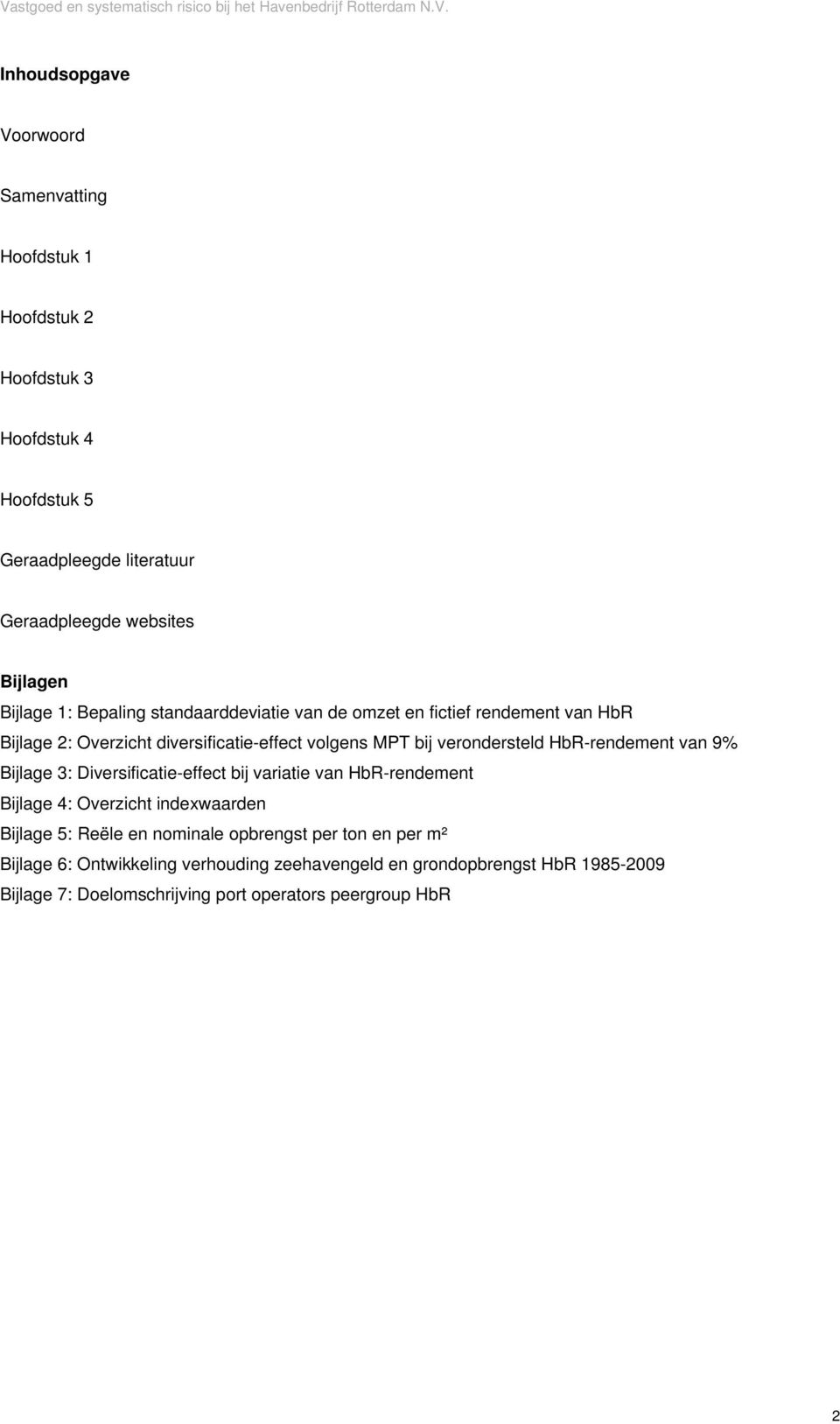 Vastgoed en systematisch risico bij het Havenbedrijf Rotterdam N.V.

Inhoudsopgave

Voorwoord

Samenvatting

Hoofdstuk 1

Hoofdstuk 2

Hoofdstuk 3

Hoofdstuk 4

Hoofdstuk 5

Geraadpleegde literatuur

Geraadpleegde websites

Bijlagen

Bijlage 1: Bepaling standaarddeviatie van de omzet en fictief rendement van HbR

Bijlage 2: Overzicht diversificatie-effect volgens MPT bij verondersteld HbR-rendement van 9%

Bijlage 3: Diversificatie-effect bij variatie van HbR-rendement

Bijlage 4: Overzicht indexwaarden

Bijlage 5: Reële en nominale opbrengst per ton en per m²

Bijlage 6: Ontwikkeling verhouding zeehavengeld en grondopbrengst HbR 1985-2009

Bijlage 7: Doelomschrijving port operators peergroup HbR

2